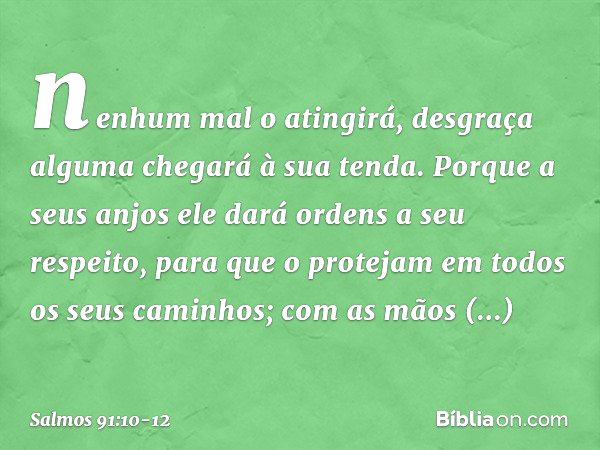 nenhum mal o atingirá, desgraça alguma chegará à sua tenda. Porque a seus anjos ele dará ordens a seu respeito, para que o protejam em todos os seus caminhos; com as mãos (...)

Salmos 91:10-12

Bíbliaon.com